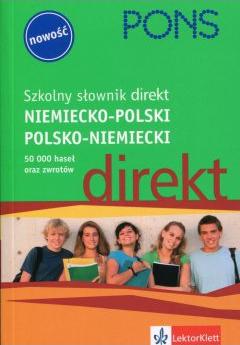 nowość

PONS

Szkolny słownik direkt
NIEMIECKO-POLSKI
POLSKO-NIEMIECKI

50 000 haseł
oraz zwrotów

direkt

LektorKlett